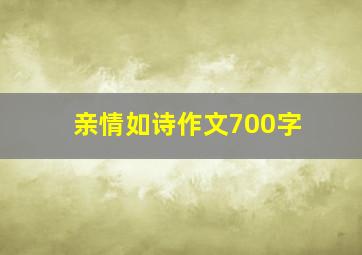 亲情如诗作文700字